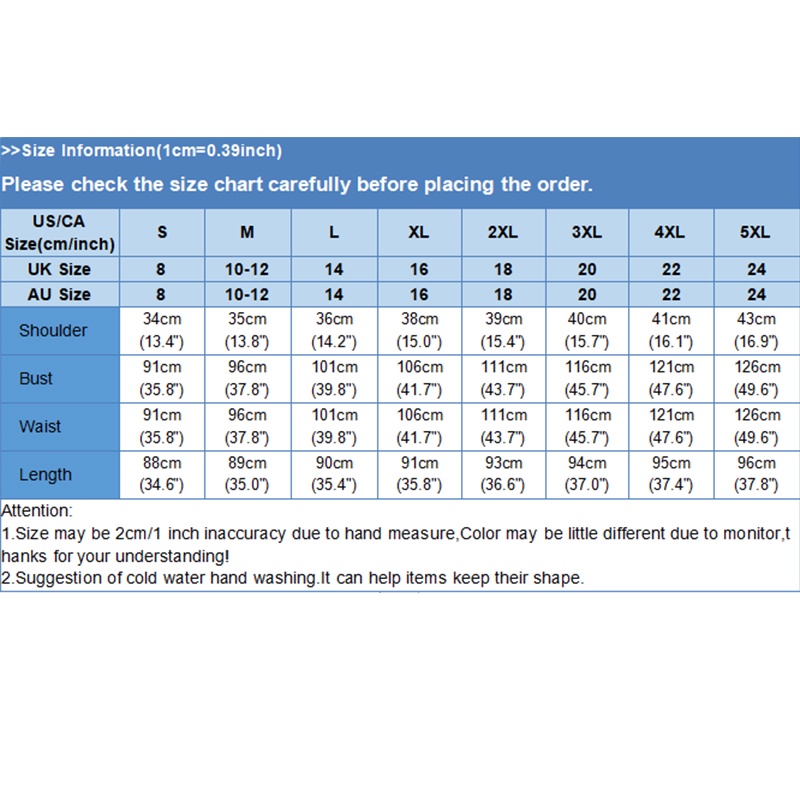 >>Size Information(1cm=0.39inch)

Please check the size chart carefully before placing the order.

| US/CA Size(cm/inch) | S | M | L | XL | 2XL | 3XL | 4XL | 5XL |
|---|---|---|---|---|---|---|---|---|
| UK Size | 8 | 10-12 | 14 | 16 | 18 | 20 | 22 | 24 |
| AU Size | 8 | 10-12 | 14 | 16 | 18 | 20 | 22 | 24 |
| Shoulder | 34cm (13.4") | 35cm (13.8") | 36cm (14.2") | 38cm (15.0") | 39cm (15.4") | 40cm (15.7") | 41cm (16.1") | 43cm (16.9") |
| Bust | 91cm (35.8") | 96cm (37.8") | 101cm (39.8") | 106cm (41.7") | 111cm (43.7") | 116cm (45.7") | 121cm (47.6") | 126cm (49.6") |
| Waist | 91cm (35.8") | 96cm (37.8") | 101cm (39.8") | 106cm (41.7") | 111cm (43.7") | 116cm (45.7") | 121cm (47.6") | 126cm (49.6") |
| Length | 88cm (34.6") | 89cm (35.0") | 90cm (35.4") | 91cm (35.8") | 93cm (36.6") | 94cm (37.0") | 95cm (37.4") | 96cm (37.8") |

Attention:
1.Size may be 2cm/1 inch inaccuracy due to hand measure,Color may be little different due to monitor,thanks for your understanding!
2.Suggestion of cold water hand washing.It can help items keep their shape.